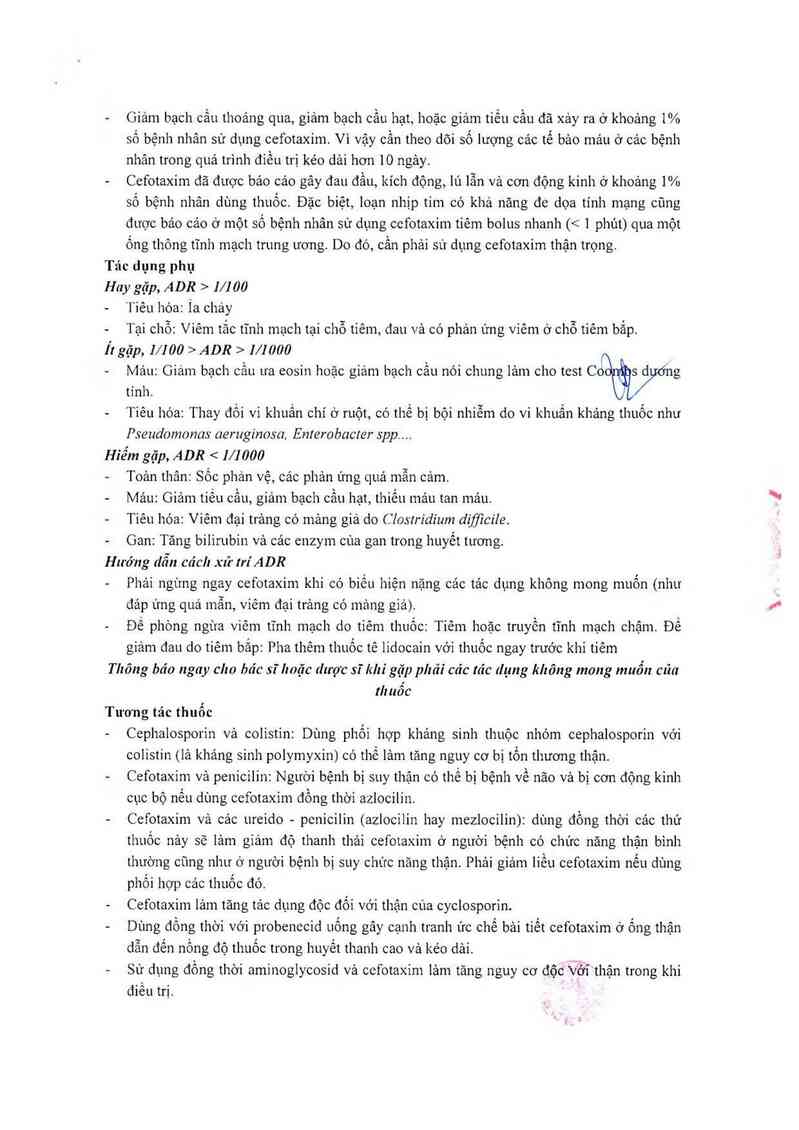 - Giảm bạch cầu thoáng qua, giảm bạch cầu hạt, hoặc giảm tiểu cầu đã xảy ra ở khoảng 1% số bệnh nhân sử dụng cefotaxim. Vì vậy cần theo dõi số lượng các tế bào máu ở các bệnh nhân trong quá trình điều trị kéo dài hơn 10 ngày.
- Cefotaxim đã được báo cáo gây đau đầu, kích động, lú lẫn và cơn động kinh ở khoảng 1% số bệnh nhân dùng thuốc. Đặc biệt, loạn nhịp tim có khả năng đe dọa tính mạng cũng được báo cáo ở một số bệnh nhân sử dụng cefotaxim tiêm bolus nhanh (< 1 phút) qua một ống thông tĩnh mạch trung ương. Do đó, cần phải sử dụng cefotaxim thận trọng.

Tác dụng phụ
Hay gặp, ADR > 1/100
- Tiêu hóa: Ỉa chảy
- Tại chỗ: Viêm tắc tĩnh mạch tại chỗ tiêm, đau và có phản ứng viêm ở chỗ tiêm bắp.
Ít gặp, 1/100 > ADR > 1/1000
- Máu: Giảm bạch cầu ưa eosin hoặc giảm bạch cầu nói chung làm cho test Coombs dương tính.
- Tiêu hóa: Thay đổi vi khuẩn chí ở ruột, có thể bị bội nhiễm do vi khuẩn kháng thuốc như Pseudomonas aeruginosa, Enterobacter spp....
Hiếm gặp, ADR < 1/1000
- Toàn thân: Sốc phản vệ, các phản ứng quá mẫn cảm.
- Máu: Giảm tiểu cầu, giảm bạch cầu hạt, thiếu máu tan máu.
- Tiêu hóa: Viêm đại tràng có màng giả do Clostridium difficile.
- Gan: Tăng bilirubin và các enzym của gan trong huyết tương.
Hướng dẫn cách xử trí ADR
- Phải ngừng ngay cefotaxim khi có biểu hiện nặng các tác dụng không mong muốn (như đáp ứng quá mẫn, viêm đại tràng có màng giả).
- Để phòng ngừa viêm tĩnh mạch do tiêm thuốc: Tiêm hoặc truyền tĩnh mạch chậm. Để giảm đau do tiêm bắp: Pha thêm thuốc tê lidocain với thuốc ngay trước khi tiêm

Thông báo ngay cho bác sĩ hoặc dược sĩ khi gặp phải các tác dụng không mong muốn của thuốc

Tương tác thuốc
- Cephalosporin và colistin: Dùng phối hợp kháng sinh thuộc nhóm cephalosporin với colistin (là kháng sinh polymyxin) có thể làm tăng nguy cơ bị tổn thương thận.
- Cefotaxim và penicilin: Người bệnh bị suy thận có thể bị bệnh về não và bị cơn động kinh cục bộ nếu dùng cefotaxim đồng thời azlocilin.
- Cefotaxim và các ureido - penicilin (azlocilin hay mezlocilin): dùng đồng thời các thứ thuốc này sẽ làm giảm độ thanh thải cefotaxim ở người bệnh có chức năng thận bình thường cũng như ở người bệnh bị suy chức năng thận. Phải giảm liều cefotaxim nếu dùng phối hợp các thuốc đó.
- Cefotaxim làm tăng tác dụng độc đối với thận của cyclosporin.
- Dùng đồng thời với probenecid uống gây cạnh tranh ức chế bài tiết cefotaxim ở ống thận dẫn đến nồng độ thuốc trong huyết thanh cao và kéo dài.
- Sử dụng đồng thời aminoglycosid và cefotaxim làm tăng nguy cơ độc với thận trong khi điều trị.